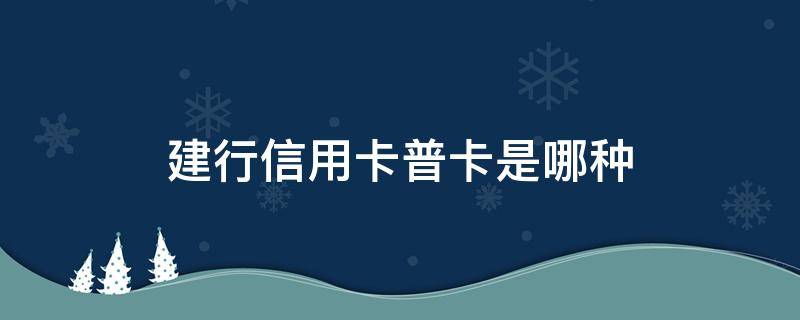 建行信用卡普卡是哪种